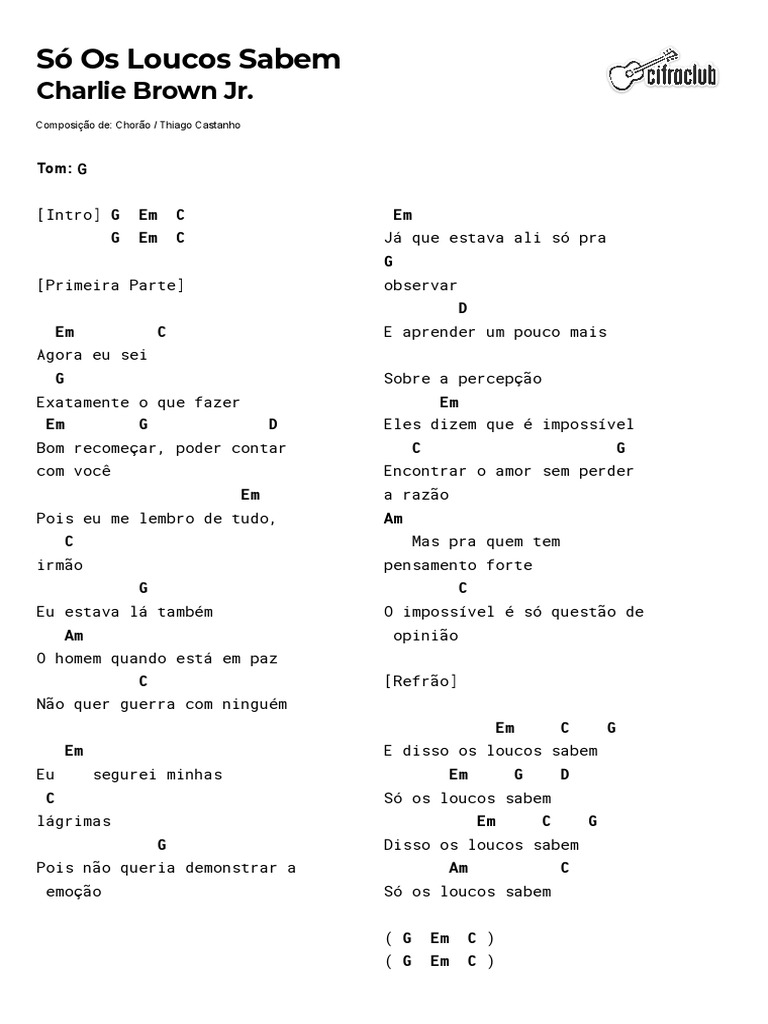 Só Os Loucos Sabem
Charlie Brown Jr.

cifraclub

Composição de: Chorão / Thiago Castanho

Tom: G

[Intro] G Em C
G Em C

[Primeira Parte]

Em C
Agora eu sei
G
Exatamente o que fazer
Em G D
Bom recomeçar, poder contar com você
Em
Pois eu me lembro de tudo,
C
irmão
G
Eu estava lá também
Am
O homem quando está em paz
C
Não quer guerra com ninguém

Em
Eu segurei minhas
C
lágrimas
G
Pois não queria demonstrar a emoção

Em
Já que estava ali só pra
G
observar
D
E aprender um pouco mais

Sobre a percepção
Em
Eles dizem que é impossível
C G
Encontrar o amor sem perder a razão
Am
Mas pra quem tem pensamento forte
C
O impossível é só questão de opinião

[Refrão]

Em C G
E disso os loucos sabem
Em G D
Só os loucos sabem
Em C G
Disso os loucos sabem
Am C
Só os loucos sabem

( G Em C )
( G Em C )